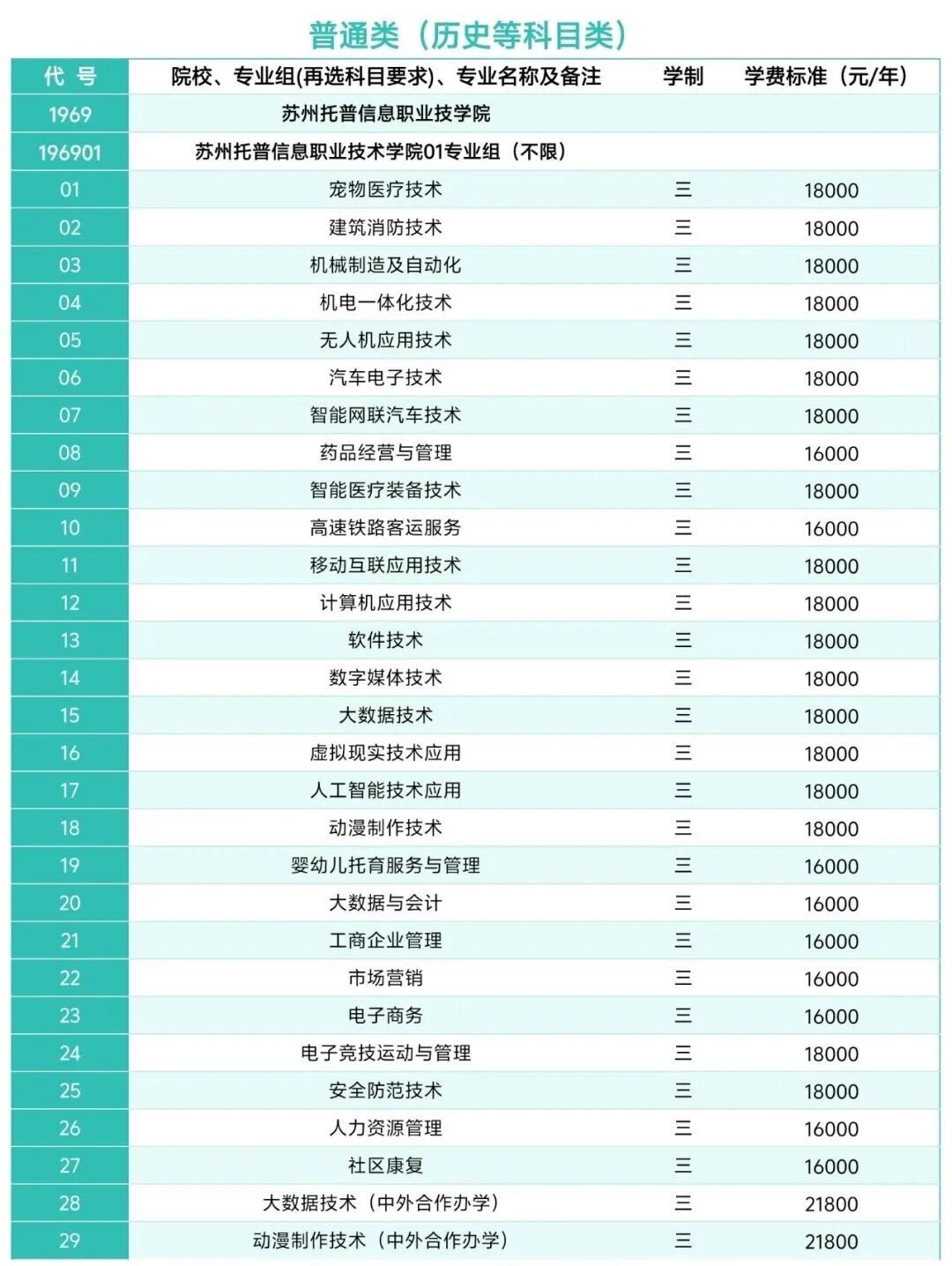 普通类（历史等科目类）

| 代 号 | 院校、专业组(再选科目要求)、专业名称及备注 | 学制 | 学费标准（元/年） |
|---|---|---|---|
| 1969 | 苏州托普信息职业技学院 | | |
| 196901 | 苏州托普信息职业技术学院01专业组（不限） | | |
| 01 | 宠物医疗技术 | 三 | 18000 |
| 02 | 建筑消防技术 | 三 | 18000 |
| 03 | 机械制造及自动化 | 三 | 18000 |
| 04 | 机电一体化技术 | 三 | 18000 |
| 05 | 无人机应用技术 | 三 | 18000 |
| 06 | 汽车电子技术 | 三 | 18000 |
| 07 | 智能网联汽车技术 | 三 | 18000 |
| 08 | 药品经营与管理 | 三 | 16000 |
| 09 | 智能医疗装备技术 | 三 | 18000 |
| 10 | 高速铁路客运服务 | 三 | 16000 |
| 11 | 移动互联应用技术 | 三 | 18000 |
| 12 | 计算机应用技术 | 三 | 18000 |
| 13 | 软件技术 | 三 | 18000 |
| 14 | 数字媒体技术 | 三 | 18000 |
| 15 | 大数据技术 | 三 | 18000 |
| 16 | 虚拟现实技术应用 | 三 | 18000 |
| 17 | 人工智能技术应用 | 三 | 18000 |
| 18 | 动漫制作技术 | 三 | 18000 |
| 19 | 婴幼儿托育服务与管理 | 三 | 16000 |
| 20 | 大数据与会计 | 三 | 16000 |
| 21 | 工商企业管理 | 三 | 16000 |
| 22 | 市场营销 | 三 | 16000 |
| 23 | 电子商务 | 三 | 16000 |
| 24 | 电子竞技运动与管理 | 三 | 18000 |
| 25 | 安全防范技术 | 三 | 18000 |
| 26 | 人力资源管理 | 三 | 16000 |
| 27 | 社区康复 | 三 | 16000 |
| 28 | 大数据技术（中外合作办学） | 三 | 21800 |
| 29 | 动漫制作技术（中外合作办学） | 三 | 21800 |